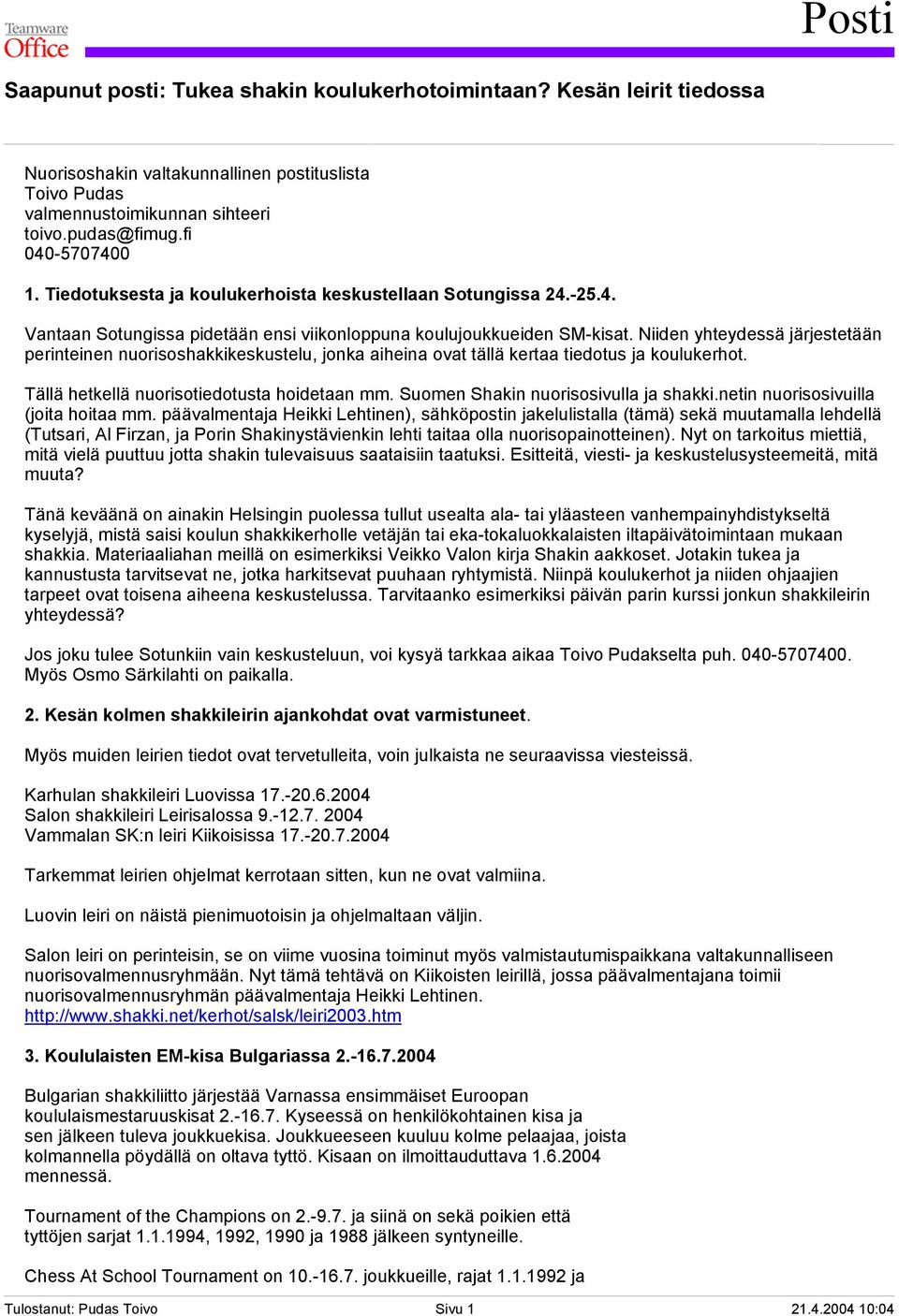 Teamware Office

Posti

Saapunut posti: Tukea shakin koulukerhotoimintaan? Kesän leirit tiedossa

Nuorisoshakin valtakunnallinen postituslista
Toivo Pudas
valmennustoimikunnan sihteeri
toivo.pudas@fimug.fi
040-5707400

1. Tiedotuksesta ja koulukerhoista keskustellaan Sotungissa 24.-25.4.

Vantaan Sotungissa pidetään ensi viikonloppuna koulujoukkueiden SM-kisat. Niiden yhteydessä järjestetään perinteinen nuorisoshakkikeskustelu, jonka aiheina ovat tällä kertaa tiedotus ja koulukerhot.

Tällä hetkellä nuorisotiedotusta hoidetaan mm. Suomen Shakin nuorisosivulla ja shakki.netin nuorisosivuilla (joita hoitaa mm. päävalmentaja Heikki Lehtinen), sähköpostin jakelulistalla (tämä) sekä muutamalla lehdellä (Tutsari, Al Firzan, ja Porin Shakinystävienkin lehti taitaa olla nuorisopainotteinen). Nyt on tarkoitus miettiä, mitä vielä puuttuu jotta shakin tulevaisuus saataisiin taatuksi. Esitteitä, viesti- ja keskustelusysteemeitä, mitä muuta?

Tänä keväänä on ainakin Helsingin puolessa tullut usealta ala- tai yläasteen vanhempainyhdistykseltä kyselyjä, mistä saisi koulun shakkikerholle vetäjän tai eka-tokaluokkalaisten iltapäivätoimintaan mukaan shakkia. Materiaaliahan meillä on esimerkiksi Veikko Valon kirja Shakin aakkoset. Jotakin tukea ja kannustusta tarvitsevat ne, jotka harkitsevat puuhaan ryhtymistä. Niinpä koulukerhot ja niiden ohjaajien tarpeet ovat toisena aiheena keskustelussa. Tarvitaanko esimerkiksi päivän parin kurssi jonkun shakkileirin yhteydessä?

Jos joku tulee Sotunkiin vain keskusteluun, voi kysyä tarkkaa aikaa Toivo Pudakselta puh. 040-5707400. Myös Osmo Särkilahti on paikalla.

2. Kesän kolmen shakkileirin ajankohdat ovat varmistuneet.

Myös muiden leirien tiedot ovat tervetulleita, voin julkaista ne seuraavissa viesteissä.

Karhulan shakkileiri Luovissa 17.-20.6.2004
Salon shakkileiri Leirisalossa 9.-12.7. 2004
Vammalan SK:n leiri Kiikoisissa 17.-20.7.2004

Tarkemmat leirien ohjelmat kerrotaan sitten, kun ne ovat valmiina.

Luovin leiri on näistä pienimuotoisin ja ohjelmaltaan väljin.

Salon leiri on perinteisin, se on viime vuosina toiminut myös valmistautumispaikkana valtakunnalliseen nuorisovalmennusryhmään. Nyt tämä tehtävä on Kiikoisten leirillä, jossa päävalmentajana toimii nuorisovalmennusryhmän päävalmentaja Heikki Lehtinen.
http://www.shakki.net/kerhot/salsk/leiri2003.htm

3. Koululaisten EM-kisa Bulgariassa 2.-16.7.2004

Bulgarian shakkiliitto järjestää Varnassa ensimmäiset Euroopan koululaismestaruuskisat 2.-16.7. Kyseessä on henkilökohtainen kisa ja sen jälkeen tuleva joukkuekisa. Joukkueeseen kuuluu kolme pelaajaa, joista kolmannella pöydällä on oltava tyttö. Kisaan on ilmoittauduttava 1.6.2004 mennessä.

Tournament of the Champions on 2.-9.7. ja siinä on sekä poikien että tyttöjen sarjat 1.1.1994, 1992, 1990 ja 1988 jälkeen syntyneille.

Chess At School Tournament on 10.-16.7. joukkueille, rajat 1.1.1992 ja

Tulostanut: Pudas Toivo Sivu 1 21.4.2004 10:04